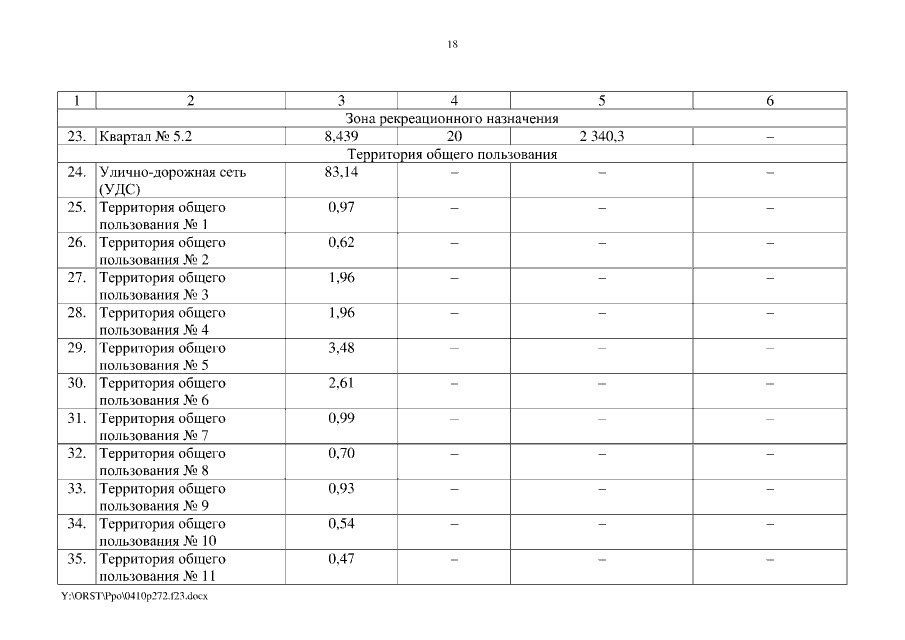 18

| 1 | 2 | 3 | 4 | 5 | 6 |
|---|---|---|---|---|---|
| Зона рекреационного назначения | | | | | |
| 23. | Квартал № 5.2 | 8,439 | 20 | 2 340,3 | – |
| Территория общего пользования | | | | | |
| 24. | Улично-дорожная сеть (УДС) | 83,14 | – | – | – |
| 25. | Территория общего пользования № 1 | 0,97 | – | – | – |
| 26. | Территория общего пользования № 2 | 0,62 | – | – | – |
| 27. | Территория общего пользования № 3 | 1,96 | – | – | – |
| 28. | Территория общего пользования № 4 | 1,96 | – | – | – |
| 29. | Территория общего пользования № 5 | 3,48 | – | – | – |
| 30. | Территория общего пользования № 6 | 2,61 | – | – | – |
| 31. | Территория общего пользования № 7 | 0,99 | – | – | – |
| 32. | Территория общего пользования № 8 | 0,70 | – | – | – |
| 33. | Территория общего пользования № 9 | 0,93 | – | – | – |
| 34. | Территория общего пользования № 10 | 0,54 | – | – | – |
| 35. | Территория общего пользования № 11 | 0,47 | – | – | – |

Y:\ORST\Ppo\0410p272.f23.docx